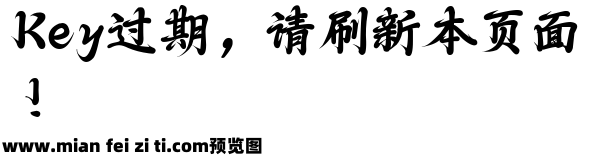 Key过期，请刷新本页面！

www.mian fei zi ti.com预览图